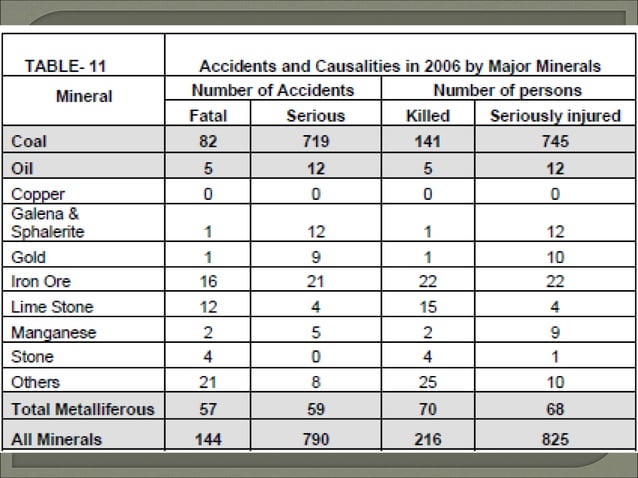 | TABLE- 11 | Accidents and Causalities in 2006 by Major Minerals | | | |
|---|---|---|---|---|
| Mineral | Number of Accidents | | Number of persons | |
| | Fatal | Serious | Killed | Seriously injured |
| Coal | 82 | 719 | 141 | 745 |
| Oil | 5 | 12 | 5 | 12 |
| Copper | 0 | 0 | 0 | 0 |
| Galena & Sphalerite | 1 | 12 | 1 | 12 |
| Gold | 1 | 9 | 1 | 10 |
| Iron Ore | 16 | 21 | 22 | 22 |
| Lime Stone | 12 | 4 | 15 | 4 |
| Manganese | 2 | 5 | 2 | 9 |
| Stone | 4 | 0 | 4 | 1 |
| Others | 21 | 8 | 25 | 10 |
| Total Metalliferous | 57 | 59 | 70 | 68 |
| All Minerals | 144 | 790 | 216 | 825 |